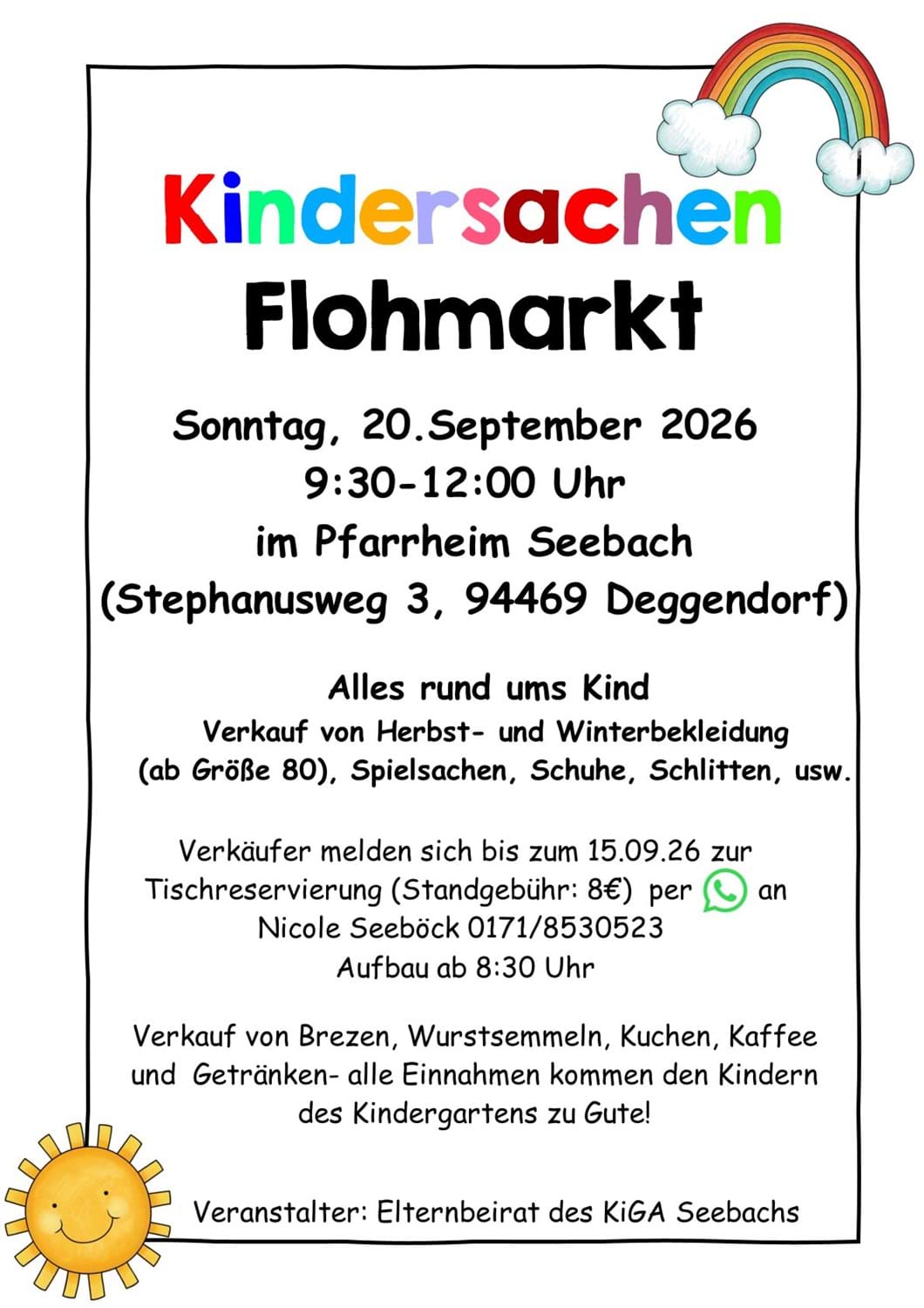 Kindersachen
Flohmarkt

Sonntag, 20.September 2026
9:30-12:00 Uhr
im Pfarrheim Seebach
(Stephanusweg 3, 94469 Deggendorf)

Alles rund ums Kind
Verkauf von Herbst- und Winterbekleidung (ab Größe 80), Spielsachen, Schuhe, Schlitten, usw.

Verkäufer melden sich bis zum 15.09.26 zur Tischreservierung (Standgebühr: 8€) per an Nicole Seeböck 0171/8530523
Aufbau ab 8:30 Uhr

Verkauf von Brezen, Wurstsemmeln, Kuchen, Kaffee und Getränken- alle Einnahmen kommen den Kindern des Kindergartens zu Gute!

Veranstalter: Elternbeirat des KiGA Seebachs